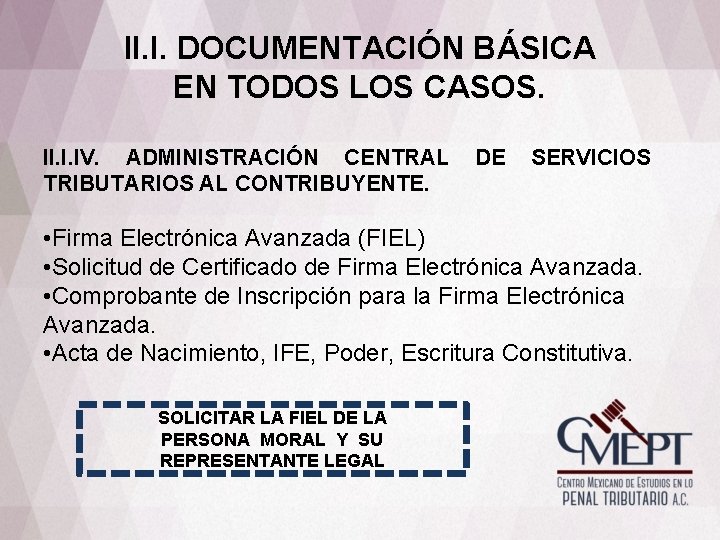 II.I. DOCUMENTACIÓN BÁSICA
EN TODOS LOS CASOS.

II.I.IV. ADMINISTRACIÓN CENTRAL DE SERVICIOS TRIBUTARIOS AL CONTRIBUYENTE.

• Firma Electrónica Avanzada (FIEL)
• Solicitud de Certificado de Firma Electrónica Avanzada.
• Comprobante de Inscripción para la Firma Electrónica Avanzada.
• Acta de Nacimiento, IFE, Poder, Escritura Constitutiva.

SOLICITAR LA FIEL DE LA PERSONA MORAL Y SU REPRESENTANTE LEGAL

CMEPT
CENTRO MEXICANO DE ESTUDIOS EN LO
PENAL TRIBUTARIO A.C.